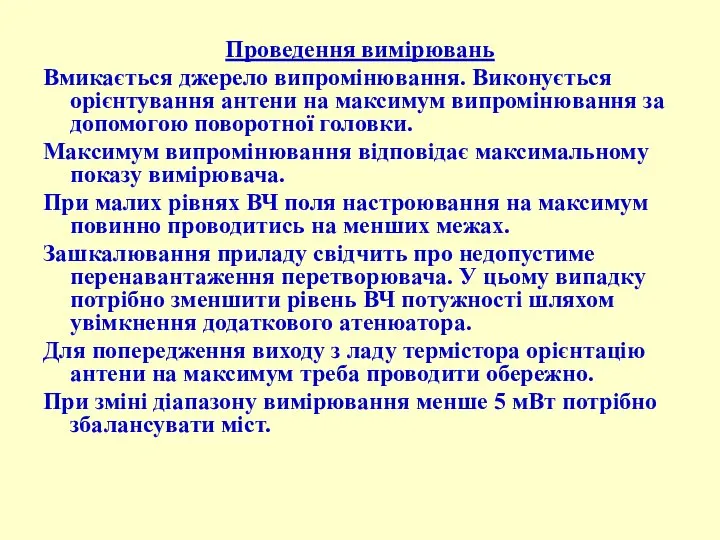 Проведення вимірювань

Вмикається джерело випромінювання. Виконується орієнтування антени на максимум випромінювання за допомогою поворотної головки.

Максимум випромінювання відповідає максимальному показу вимірювача.

При малих рівнях ВЧ поля настроювання на максимум повинно проводитись на менших межах.

Зашкалювання приладу свідчить про недопустиме перенавантаження перетворювача. У цьому випадку потрібно зменшити рівень ВЧ потужності шляхом увімкнення додаткового атенюатора.

Для попередження виходу з ладу термістора орієнтацію антени на максимум треба проводити обережно.

При зміні діапазону вимірювання менше 5 мВт потрібно збалансувати міст.